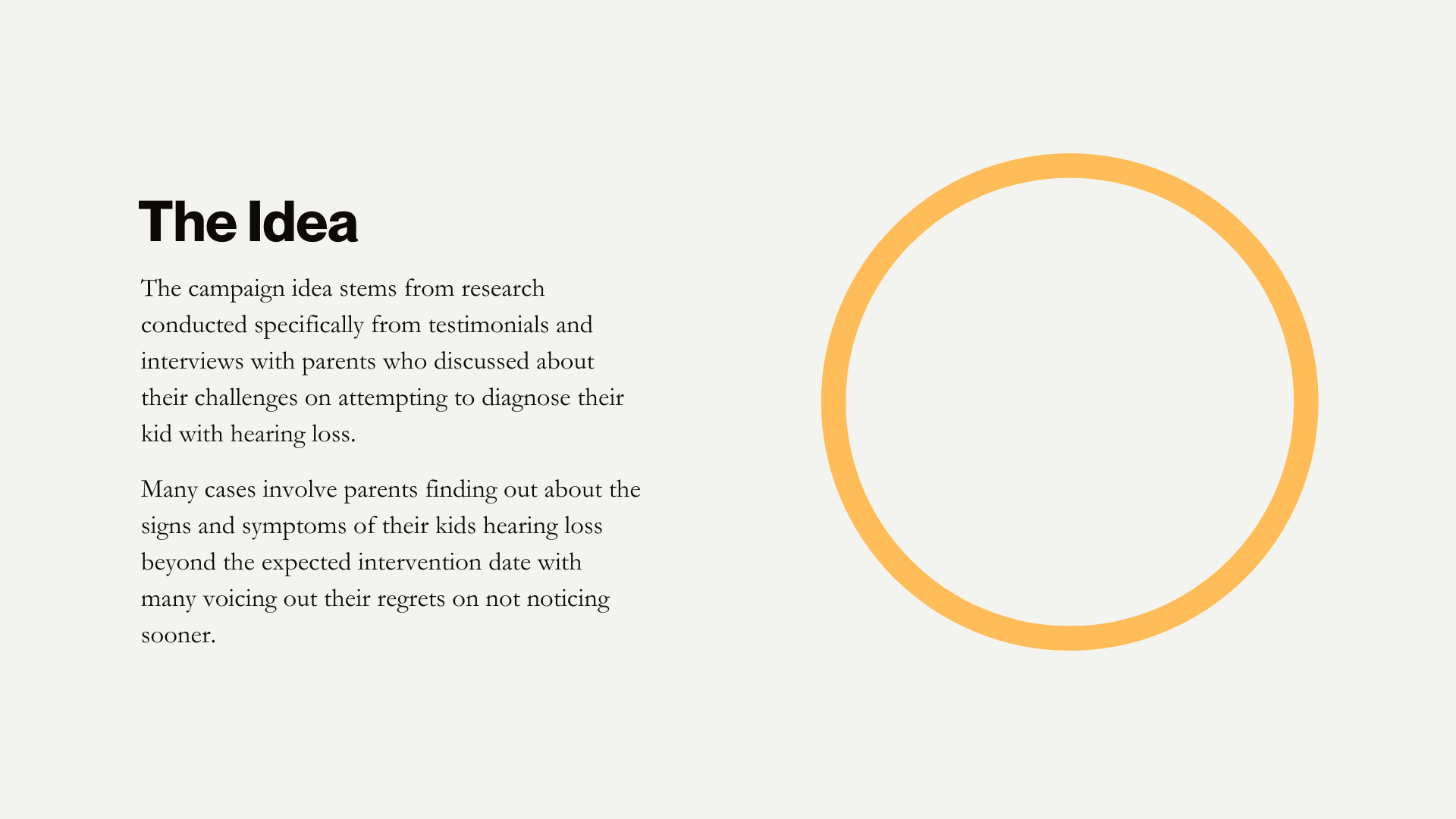 The Idea

The campaign idea stems from research conducted specifically from testimonials and interviews with parents who discussed about their challenges on attempting to diagnose their kid with hearing loss.

Many cases involve parents finding out about the signs and symptoms of their kids hearing loss beyond the expected intervention date with many voicing out their regrets on not noticing sooner.